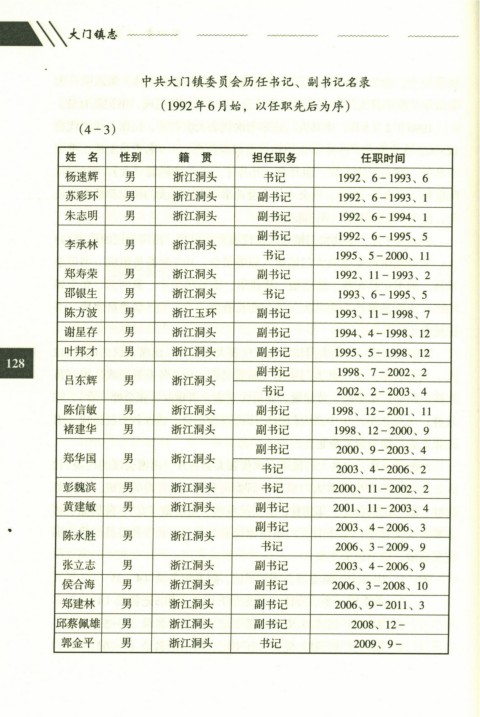 大门镇志

中共大门镇委员会历任书记、副书记名录

（1992年6月始，以任职先后为序）

（4-3）

| 姓 名 | 性别 | 籍 贯 | 担任职务 | 任职时间 |
|---|---|---|---|---|
| 杨速辉 | 男 | 浙江洞头 | 书记 | 1992、6-1993、6 |
| 苏彩环 | 男 | 浙江洞头 | 副书记 | 1992、6-1993、1 |
| 朱志明 | 男 | 浙江洞头 | 副书记 | 1992、6-1994、1 |
| 李承林 | 男 | 浙江洞头 | 副书记 | 1992、6-1995、5 |
| | | | 书记 | 1995、5-2000、11 |
| 郑寿荣 | 男 | 浙江洞头 | 副书记 | 1992、11-1993、2 |
| 邵银生 | 男 | 浙江洞头 | 书记 | 1993、6-1995、5 |
| 陈方波 | 男 | 浙江玉环 | 副书记 | 1993、11-1998、7 |
| 谢星存 | 男 | 浙江洞头 | 副书记 | 1994、4-1998、12 |
| 叶邦才 | 男 | 浙江洞头 | 副书记 | 1995、5-1998、12 |
| 吕东辉 | 男 | 浙江洞头 | 副书记 | 1998、7-2002、2 |
| | | | 书记 | 2002、2-2003、4 |
| 陈信敏 | 男 | 浙江洞头 | 副书记 | 1998、12-2001、11 |
| 褚建华 | 男 | 浙江洞头 | 副书记 | 1998、12-2000、9 |
| 郑华国 | 男 | 浙江洞头 | 副书记 | 2000、9-2003、4 |
| | | | 书记 | 2003、4-2006、2 |
| 彭魏滨 | 男 | 浙江洞头 | 书记 | 2000、11-2002、2 |
| 黄建敏 | 男 | 浙江洞头 | 副书记 | 2001、11-2003、4 |
| 陈永胜 | 男 | 浙江洞头 | 副书记 | 2003、4-2006、3 |
| | | | 书记 | 2006、3-2009、9 |
| 张立志 | 男 | 浙江洞头 | 副书记 | 2003、4-2006、9 |
| 侯合海 | 男 | 浙江洞头 | 副书记 | 2006、3-2008、10 |
| 郑建林 | 男 | 浙江洞头 | 副书记 | 2006、9-2011、3 |
| 邱蔡佩雄 | 男 | 浙江洞头 | 副书记 | 2008、12- |
| 郭金平 | 男 | 浙江洞头 | 书记 | 2009、9- |

128